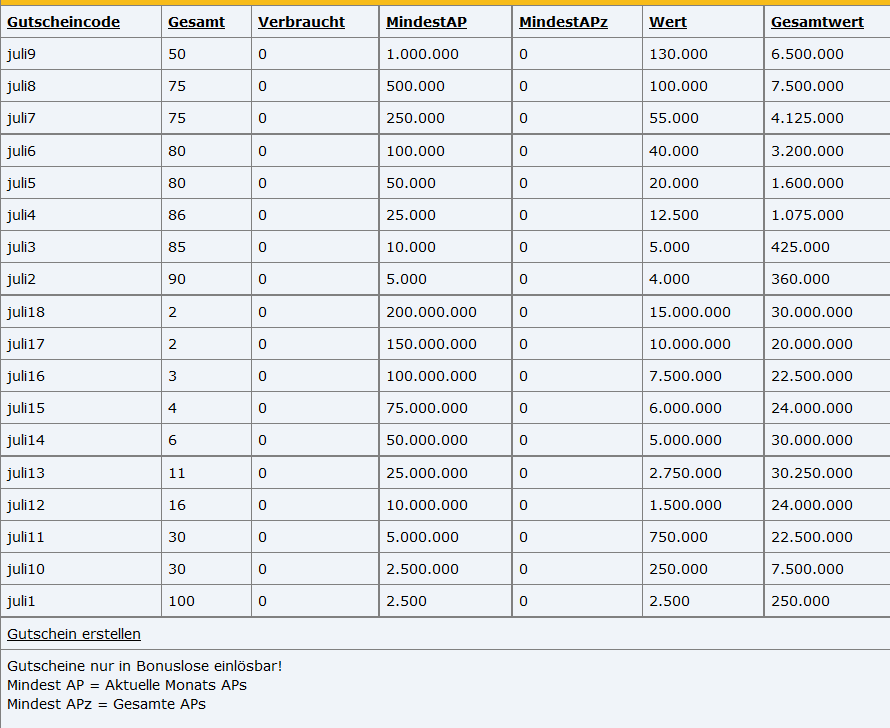 | Gutscheincode | Gesamt | Verbraucht | MindestAP | MindestAPz | Wert | Gesamtwert |
|---|---|---|---|---|---|---|
| juli9 | 50 | 0 | 1.000.000 | 0 | 130.000 | 6.500.000 |
| juli8 | 75 | 0 | 500.000 | 0 | 100.000 | 7.500.000 |
| juli7 | 75 | 0 | 250.000 | 0 | 55.000 | 4.125.000 |
| juli6 | 80 | 0 | 100.000 | 0 | 40.000 | 3.200.000 |
| juli5 | 80 | 0 | 50.000 | 0 | 20.000 | 1.600.000 |
| juli4 | 86 | 0 | 25.000 | 0 | 12.500 | 1.075.000 |
| juli3 | 85 | 0 | 10.000 | 0 | 5.000 | 425.000 |
| juli2 | 90 | 0 | 5.000 | 0 | 4.000 | 360.000 |
| juli18 | 2 | 0 | 200.000.000 | 0 | 15.000.000 | 30.000.000 |
| juli17 | 2 | 0 | 150.000.000 | 0 | 10.000.000 | 20.000.000 |
| juli16 | 3 | 0 | 100.000.000 | 0 | 7.500.000 | 22.500.000 |
| juli15 | 4 | 0 | 75.000.000 | 0 | 6.000.000 | 24.000.000 |
| juli14 | 6 | 0 | 50.000.000 | 0 | 5.000.000 | 30.000.000 |
| juli13 | 11 | 0 | 25.000.000 | 0 | 2.750.000 | 30.250.000 |
| juli12 | 16 | 0 | 10.000.000 | 0 | 1.500.000 | 24.000.000 |
| juli11 | 30 | 0 | 5.000.000 | 0 | 750.000 | 22.500.000 |
| juli10 | 30 | 0 | 2.500.000 | 0 | 250.000 | 7.500.000 |
| juli1 | 100 | 0 | 2.500 | 0 | 2.500 | 250.000 |

Gutschein erstellen

Gutscheine nur in Bonuslose einlösbar!
Mindest AP = Aktuelle Monats APs
Mindest APz = Gesamte APs